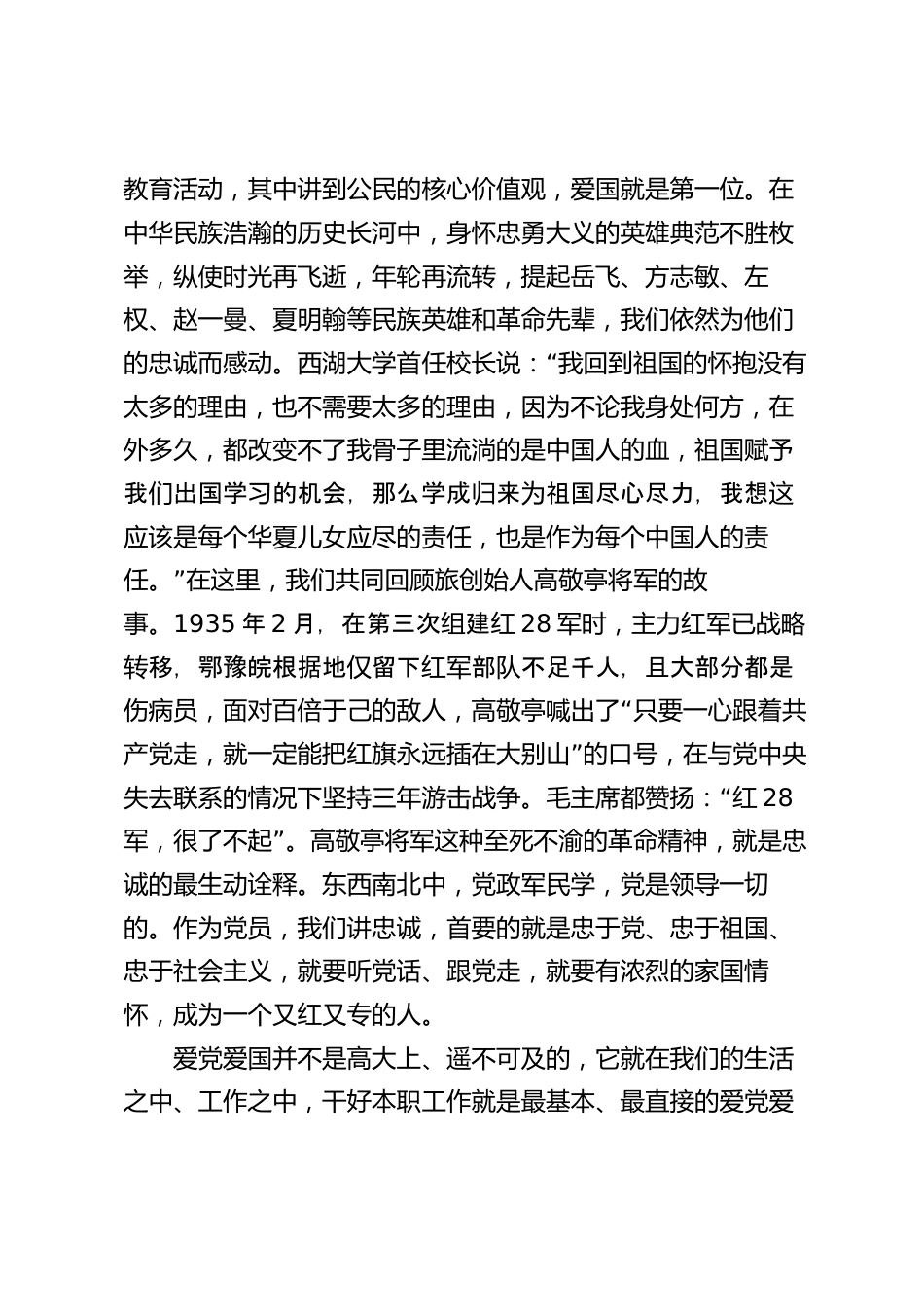 教育活动，其中讲到公民的核心价值观，爱国就是第一位。在中华民族浩瀚的历史长河中，身怀忠勇大义的英雄典范不胜枚举，纵使时光再飞逝，年轮再流转，提起岳飞、方志敏、左权、赵一曼、夏明翰等民族英雄和革命先辈，我们依然为他们的忠诚而感动。西湖大学首任校长说：“我回到祖国的怀抱没有太多的理由，也不需要太多的理由，因为不论我身处何方，在外多久，都改变不了我骨子里流淌的是中国人的血，祖国赋予我们出国学习的机会，那么学成归来为祖国尽心尽力，我想这应该是每个华夏儿女应尽的责任，也是作为每个中国人的责任。”在这里，我们共同回顾旅创始人高敬亭将军的故事。1935 年 2 月，在第三次组建红 28 军时，主力红军已战略转移，鄂豫皖根据地仅留下红军部队不足千人，且大部分都是伤病员，面对百倍于己的敌人，高敬亭喊出了“只要一心跟着共产党走，就一定能把红旗永远插在大别山”的口号，在与党中央失去联系的情况下坚持三年游击战争。毛主席都赞扬：“红 28 军，很了不起”。高敬亭将军这种至死不渝的革命精神，就是忠诚的最生动诠释。东西南北中，党政军民学，党是领导一切的。作为党员，我们讲忠诚，首要的就是忠于党、忠于祖国、忠于社会主义，就要听党话、跟党走，就要有浓烈的家国情怀，成为一个又红又专的人。

爱党爱国并不是高大上、遥不可及的，它就在我们的生活之中、工作之中，干好本职工作就是最基本、最直接的爱党爱